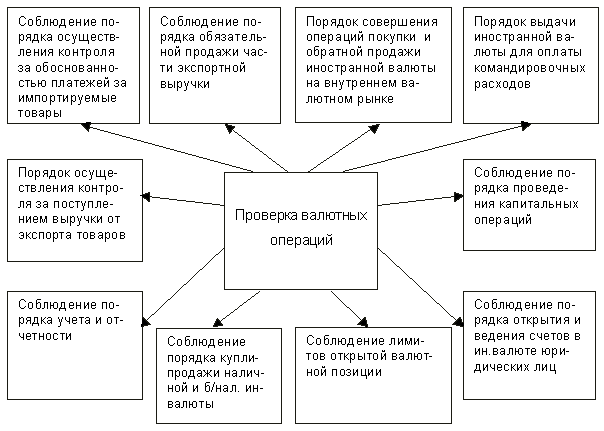 Соблюдение порядка осуществления контроля за обоснованностью платежей за импортируемые товары

Соблюдение порядка обязательной продажи части экспортной выручки

Порядок совершения операций покупки и обратной продажи иностранной валюты на внутреннем валютном рынке

Порядок выдачи иностранной валюты для оплаты командировочных расходов

Порядок осуществления контроля за поступлением выручки от экспорта товаров

Проверка валютных операций

Соблюдение порядка проведения капитальных операций

Соблюдение порядка учета и отчетности

Соблюдение порядка купли-продажи наличной и б/нал. инвалюты

Соблюдение лимитов открытой валютной позиции

Соблюдение порядка открытия и ведения счетов в ин.валюте юридических лиц